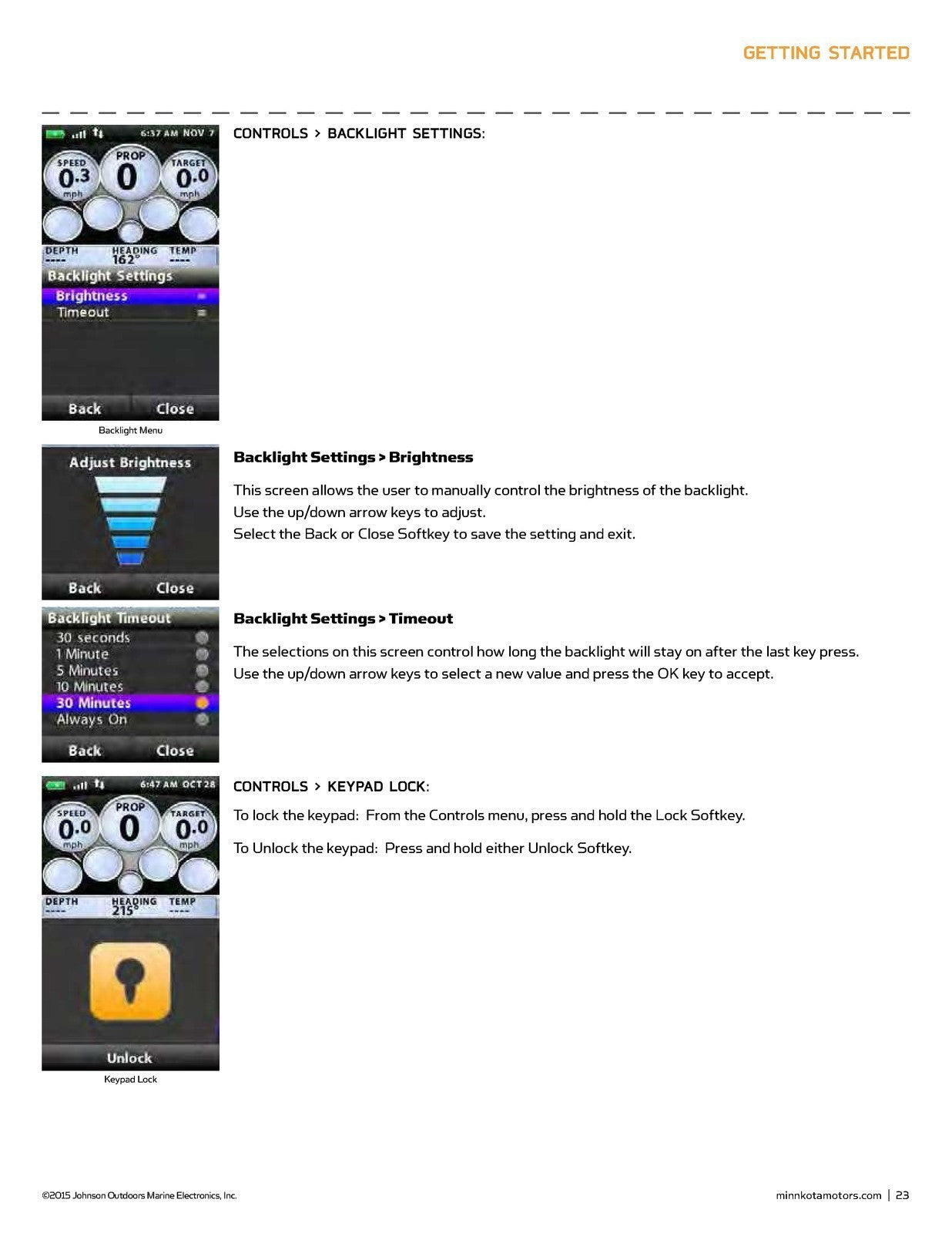 GETTING STARTED

6:37 AM NOV 7
SPEED 0.3 mph
PROP 0
TARGET 0.0 mph
DEPTH ----
HEADING 162°
TEMP ----
Backlight Settings
Brightness
Timeout
Back Close

Backlight Menu

CONTROLS > BACKLIGHT SETTINGS:

Adjust Brightness
Back Close

Backlight Settings > Brightness

This screen allows the user to manually control the brightness of the backlight.
Use the up/down arrow keys to adjust.
Select the Back or Close Softkey to save the setting and exit.

Backlight Timeout
30 seconds
1 Minute
5 Minutes
10 Minutes
30 Minutes
Always On
Back Close

Backlight Settings > Timeout

The selections on this screen control how long the backlight will stay on after the last key press.
Use the up/down arrow keys to select a new value and press the OK key to accept.

6:47 AM OCT 28
SPEED 0.0 mph
PROP 0
TARGET 0.0 mph
DEPTH ----
HEADING 215°
TEMP ----
Unlock

Keypad Lock

CONTROLS > KEYPAD LOCK:

To lock the keypad: From the Controls menu, press and hold the Lock Softkey.

To Unlock the keypad: Press and hold either Unlock Softkey.

©2015 Johnson Outdoors Marine Electronics, Inc.

minnkotamotors.com | 23